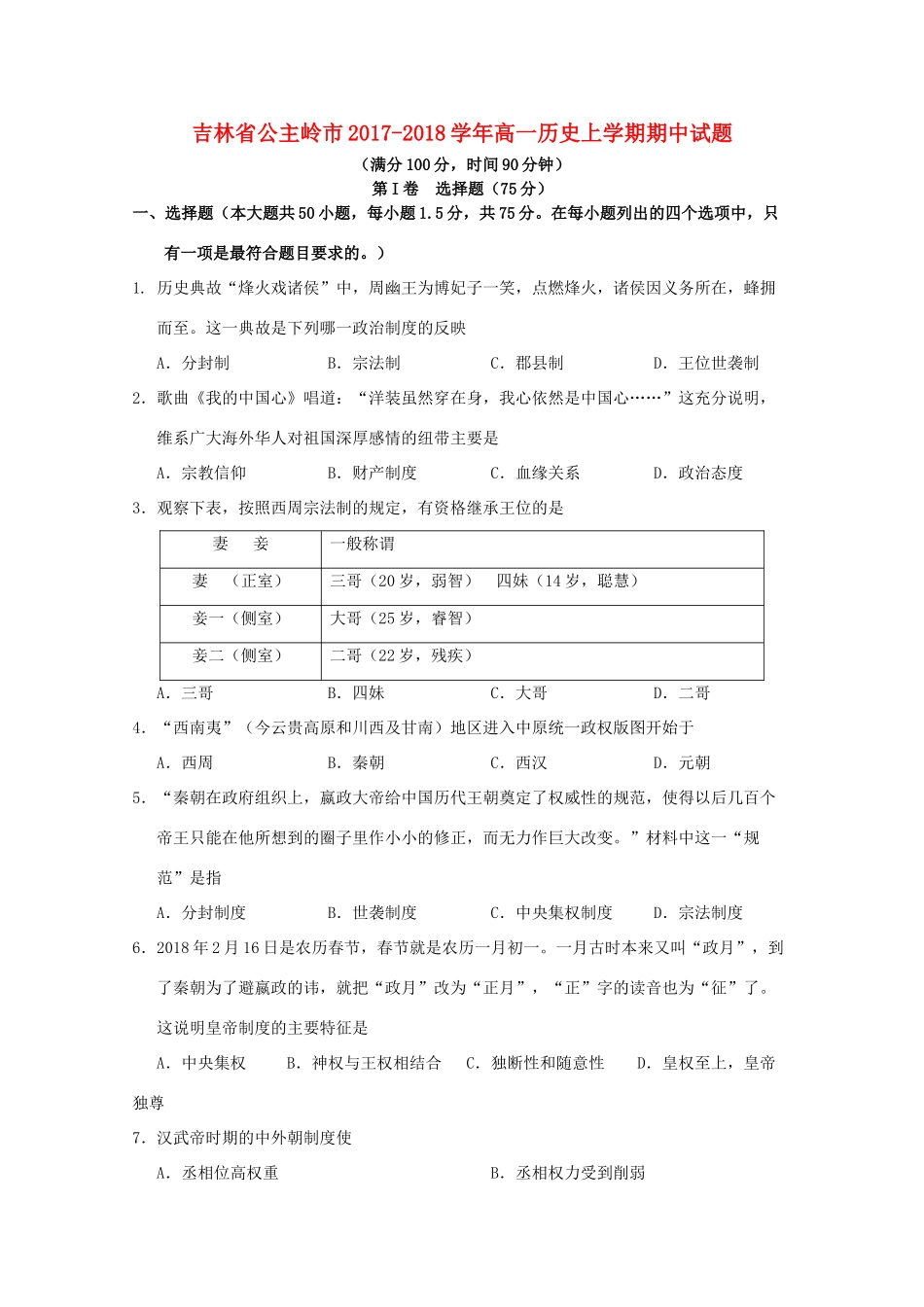 吉林省公主岭市2017-2018学年高一历史上学期期中试题

（满分100分，时间90分钟）

第Ⅰ卷　选择题（75分）

一、选择题（本大题共50小题，每小题1.5分，共75分。在每小题列出的四个选项中，只有一项是最符合题目要求的。）

1. 历史典故“烽火戏诸侯”中，周幽王为博妃子一笑，点燃烽火，诸侯因义务所在，蜂拥而至。这一典故是下列哪一政治制度的反映

A. 分封制　　B. 宗法制　　C. 郡县制　　D. 王位世袭制

2. 歌曲《我的中国心》唱道：“洋装虽然穿在身，我心依然是中国心……”这充分说明，维系广大海外华人对祖国深厚感情的纽带主要是

A. 宗教信仰　　B. 财产制度　　C. 血缘关系　　D. 政治态度

3. 观察下表，按照西周宗法制的规定，有资格继承王位的是

| 妻　妾 | 一般称谓 |
|---|---|
| 妻　（正室） | 三哥（20岁，弱智）　四妹（14岁，聪慧） |
| 妾一（侧室） | 大哥（25岁，睿智） |
| 妾二（侧室） | 二哥（22岁，残疾） |

A. 三哥　　B. 四妹　　C. 大哥　　D. 二哥

4. “西南夷”（今云贵高原和川西及甘南）地区进入中原统一政权版图开始于

A. 西周　　B. 秦朝　　C. 西汉　　D. 元朝

5. “秦朝在政府组织上，嬴政大帝给中国历代王朝奠定了权威性的规范，使得以后几百个帝王只能在他所想到的圈子里作小小的修正，而无力作巨大改变。”材料中这一“规范”是指

A. 分封制度　　B. 世袭制度　　C. 中央集权制度　　D. 宗法制度

6. 2018年2月16日是农历春节，春节就是农历一月初一。一月古时本来又叫“政月”，到了秦朝为了避嬴政的讳，就把“政月”改为“正月”，“正”字的读音也为“征”了。这说明皇帝制度的主要特征是

A. 中央集权　　B. 神权与王权相结合　　C. 独断性和随意性　　D. 皇权至上，皇帝独尊

7. 汉武帝时期的中外朝制度使

A. 丞相位高权重　　B. 丞相权力受到削弱